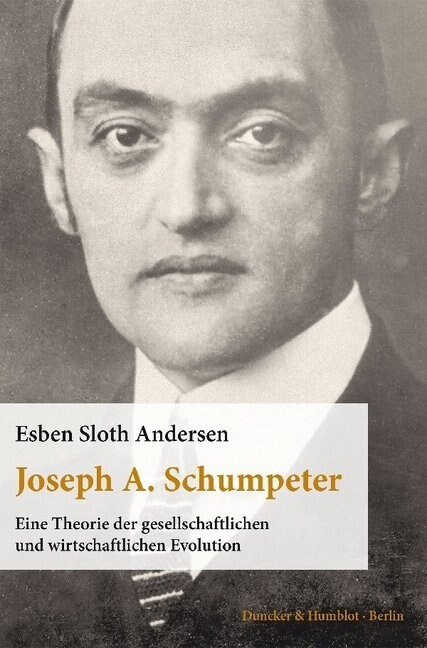 Esben Sloth Andersen

Joseph A. Schumpeter

Eine Theorie der gesellschaftlichen und wirtschaftlichen Evolution

Duncker & Humblot · Berlin